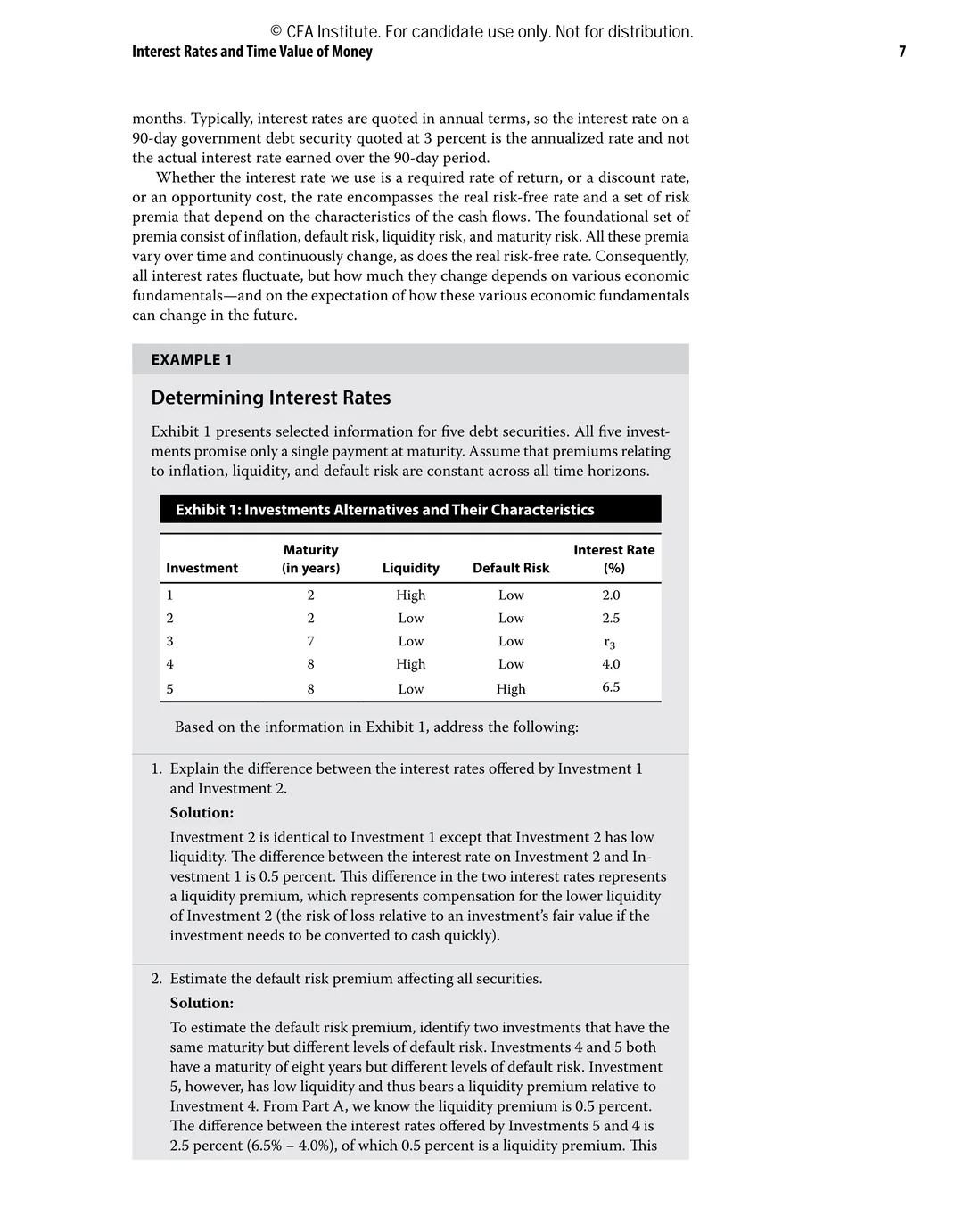 © CFA Institute. For candidate use only. Not for distribution.
Interest Rates and Time Value of Money 7

months. Typically, interest rates are quoted in annual terms, so the interest rate on a 90-day government debt security quoted at 3 percent is the annualized rate and not the actual interest rate earned over the 90-day period.

Whether the interest rate we use is a required rate of return, or a discount rate, or an opportunity cost, the rate encompasses the real risk-free rate and a set of risk premia that depend on the characteristics of the cash flows. The foundational set of premia consist of inflation, default risk, liquidity risk, and maturity risk. All these premia vary over time and continuously change, as does the real risk-free rate. Consequently, all interest rates fluctuate, but how much they change depends on various economic fundamentals—and on the expectation of how these various economic fundamentals can change in the future.

EXAMPLE 1

Determining Interest Rates

Exhibit 1 presents selected information for five debt securities. All five investments promise only a single payment at maturity. Assume that premiums relating to inflation, liquidity, and default risk are constant across all time horizons.

Exhibit 1: Investments Alternatives and Their Characteristics

| Investment | Maturity (in years) | Liquidity | Default Risk | Interest Rate (%) |
|---|---|---|---|---|
| 1 | 2 | High | Low | 2.0 |
| 2 | 2 | Low | Low | 2.5 |
| 3 | 7 | Low | Low | $r_3$ |
| 4 | 8 | High | Low | 4.0 |
| 5 | 8 | Low | High | 6.5 |

Based on the information in Exhibit 1, address the following:

1. Explain the difference between the interest rates offered by Investment 1 and Investment 2.

Solution:

Investment 2 is identical to Investment 1 except that Investment 2 has low liquidity. The difference between the interest rate on Investment 2 and Investment 1 is 0.5 percent. This difference in the two interest rates represents a liquidity premium, which represents compensation for the lower liquidity of Investment 2 (the risk of loss relative to an investment's fair value if the investment needs to be converted to cash quickly).

2. Estimate the default risk premium affecting all securities.

Solution:

To estimate the default risk premium, identify two investments that have the same maturity but different levels of default risk. Investments 4 and 5 both have a maturity of eight years but different levels of default risk. Investment 5, however, has low liquidity and thus bears a liquidity premium relative to Investment 4. From Part A, we know the liquidity premium is 0.5 percent. The difference between the interest rates offered by Investments 5 and 4 is 2.5 percent (6.5% – 4.0%), of which 0.5 percent is a liquidity premium. This